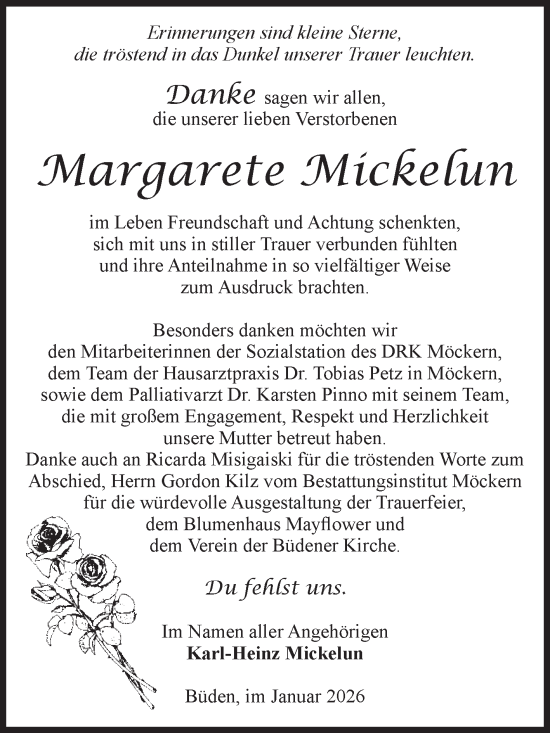 Erinnerungen sind kleine Sterne, die tröstend in das Dunkel unserer Trauer leuchten.

Danke sagen wir allen, die unserer lieben Verstorbenen

Margarete Mickelun

im Leben Freundschaft und Achtung schenkten, sich mit uns in stiller Trauer verbunden fühlten und ihre Anteilnahme in so vielfältiger Weise zum Ausdruck brachten.

Besonders danken möchten wir den Mitarbeiterinnen der Sozialstation des DRK Möckern, dem Team der Hausarztpraxis Dr. Tobias Petz in Möckern, sowie dem Palliativarzt Dr. Karsten Pinno mit seinem Team, die mit großem Engagement, Respekt und Herzlichkeit unsere Mutter betreut haben.
Danke auch an Ricarda Misigaiski für die tröstenden Worte zum Abschied, Herrn Gordon Kilz vom Bestattungsinstitut Möckern für die würdevolle Ausgestaltung der Trauerfeier, dem Blumenhaus Mayflower und dem Verein der Büdener Kirche.

Du fehlst uns.

Im Namen aller Angehörigen
Karl-Heinz Mickelun

Büden, im Januar 2026